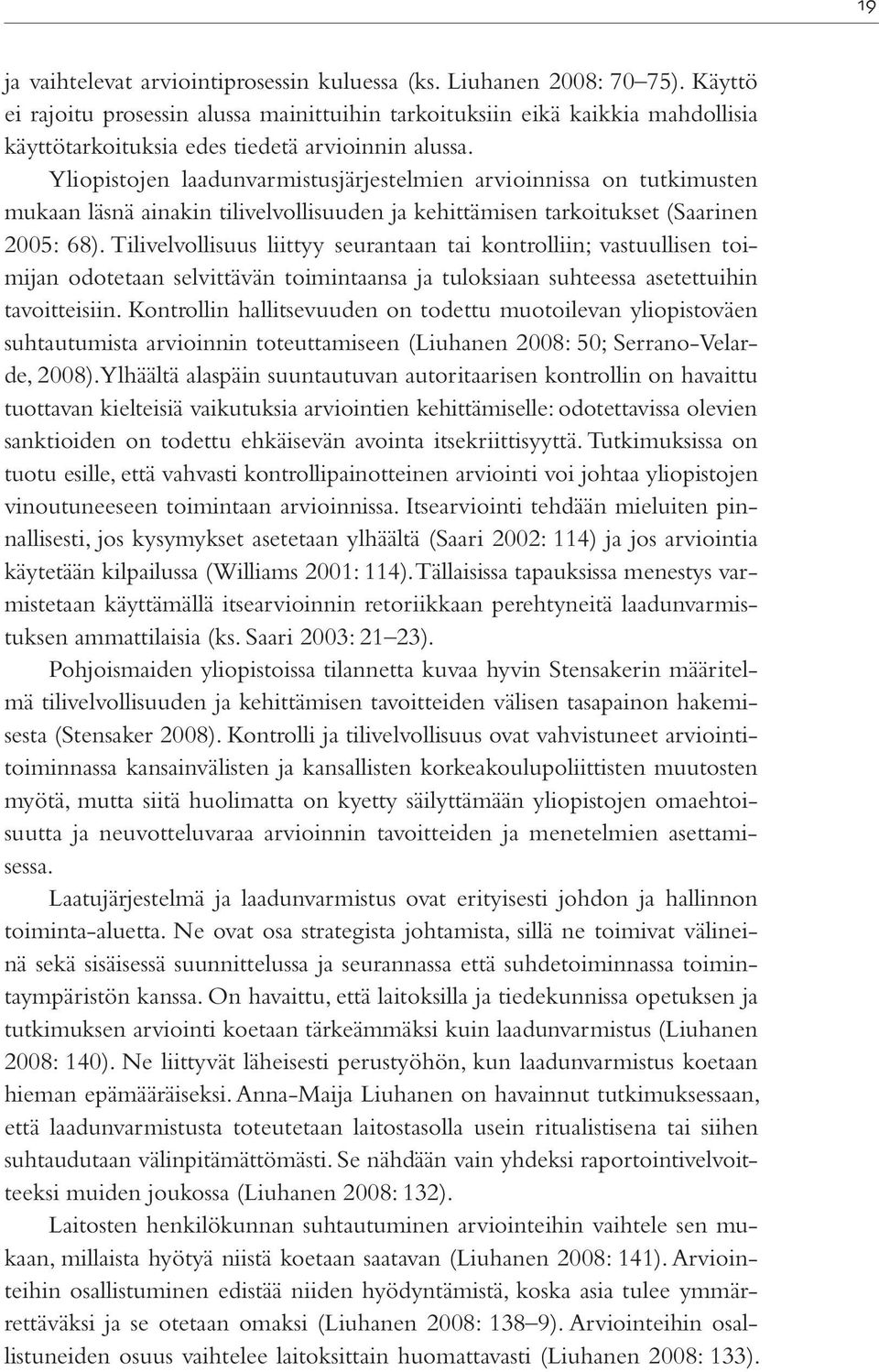 19

ja vaihtelevat arviointiprosessin kuluessa (ks. Liuhanen 2008: 70–75). Käyttö ei rajoitu prosessin alussa mainittuihin tarkoituksiin eikä kaikkia mahdollisia käyttötarkoituksia edes tiedetä arvioinnin alussa.

Yliopistojen laadunvarmistusjärjestelmien arvioinnissa on tutkimusten mukaan läsnä ainakin tilivelvollisuuden ja kehittämisen tarkoitukset (Saarinen 2005: 68). Tilivelvollisuus liittyy seurantaan tai kontrolliin; vastuullisen toimijan odotetaan selvittävän toimintaansa ja tuloksiaan suhteessa asetettuihin tavoitteisiin. Kontrollin hallitsevuuden on todettu muotoilevan yliopistoväen suhtautumista arvioinnin toteuttamiseen (Liuhanen 2008: 50; Serrano-Velarde, 2008). Ylhäältä alaspäin suuntautuvan autoritaarisen kontrollin on havaittu tuottavan kielteisiä vaikutuksia arviointien kehittämiselle: odotettavissa olevien sanktioiden on todettu ehkäisevän avointa itsekriittisyyttä. Tutkimuksissa on tuotu esille, että vahvasti kontrollipainotteinen arviointi voi johtaa yliopistojen vinoutuneeseen toimintaan arvioinnissa. Itsearviointi tehdään mieluiten pinnallisesti, jos kysymykset asetetaan ylhäältä (Saari 2002: 114) ja jos arviointia käytetään kilpailussa (Williams 2001: 114). Tällaisissa tapauksissa menestys varmistetaan käyttämällä itsearvioinnin retoriikkaan perehtyneitä laadunvarmistuksen ammattilaisia (ks. Saari 2003: 21–23).

Pohjoismaiden yliopistoissa tilannetta kuvaa hyvin Stensakerin määritelmä tilivelvollisuuden ja kehittämisen tavoitteiden välisen tasapainon hakemisesta (Stensaker 2008). Kontrolli ja tilivelvollisuus ovat vahvistuneet arviointitoiminnassa kansainvälisten ja kansallisten korkeakoulupoliittisten muutosten myötä, mutta siitä huolimatta on kyetty säilyttämään yliopistojen omaehtoisuutta ja neuvotteluvaraa arvioinnin tavoitteiden ja menetelmien asettamisessa.

Laatujärjestelmä ja laadunvarmistus ovat erityisesti johdon ja hallinnon toiminta-aluetta. Ne ovat osa strategista johtamista, sillä ne toimivat välineinä sekä sisäisessä suunnittelussa ja seurannassa että suhdetoiminnassa toimintaympäristön kanssa. On havaittu, että laitoksilla ja tiedekunnissa opetuksen ja tutkimuksen arviointi koetaan tärkeämmäksi kuin laadunvarmistus (Liuhanen 2008: 140). Ne liittyvät läheisesti perustyöhön, kun laadunvarmistus koetaan hieman epämääräiseksi. Anna-Maija Liuhanen on havainnut tutkimuksessaan, että laadunvarmistusta toteutetaan laitostasolla usein ritualistisena tai siihen suhtaudutaan välinpitämättömästi. Se nähdään vain yhdeksi raportointivelvoitteeksi muiden joukossa (Liuhanen 2008: 132).

Laitosten henkilökunnan suhtautuminen arviointeihin vaihtele sen mukaan, millaista hyötyä niistä koetaan saatavan (Liuhanen 2008: 141). Arviointeihin osallistuminen edistää niiden hyödyntämistä, koska asia tulee ymmärrettäväksi ja se otetaan omaksi (Liuhanen 2008: 138–9). Arviointeihin osallistuneiden osuus vaihtelee laitoksittain huomattavasti (Liuhanen 2008: 133).